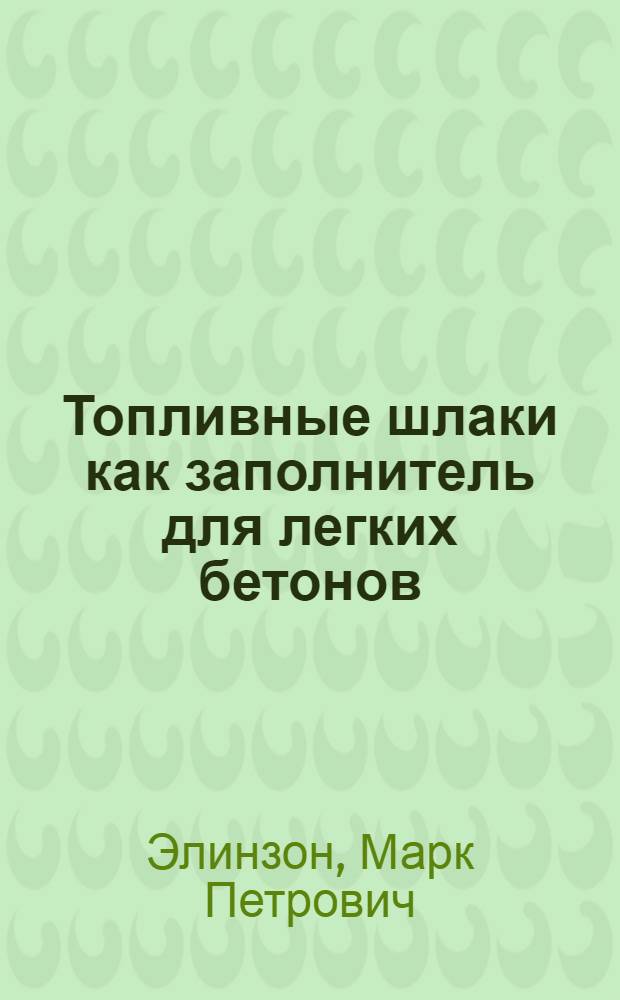 Топливные шлаки как заполнитель для легких бетонов

Элинзон, Марк Петрович